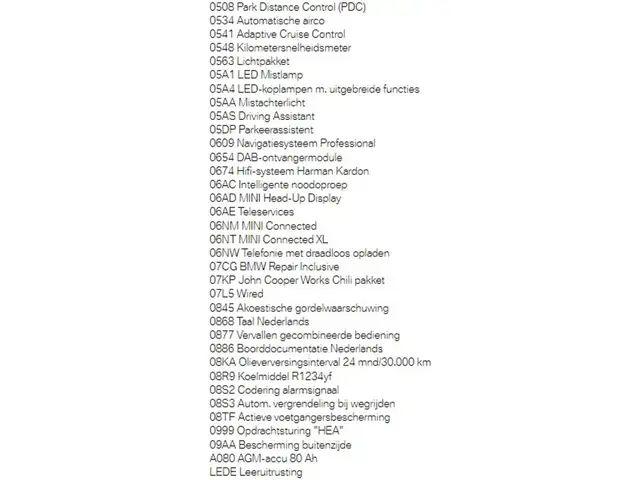 0508 Park Distance Control (PDC)
0534 Automatische airco
0541 Adaptive Cruise Control
0548 Kilometersnelheidsmeter
0563 Lichtpakket
05A1 LED Mistlamp
05A4 LED-koplampen m. uitgebreide functies
05AA Mistachterlicht
05AS Driving Assistant
05DP Parkeerassistent
0609 Navigatiesysteem Professional
0654 DAB-ontvangermodule
0674 Hifi-systeem Harman Kardon
06AC Intelligente noodoproep
06AD MINI Head-Up Display
06AE Teleservices
06NM MINI Connected
06NT MINI Connected XL
06NW Telefonie met draadloos opladen
07CG BMW Repair Inclusive
07KP John Cooper Works Chili pakket
07L5 Wired
0845 Akoestische gordelwaarschuwing
0868 Taal Nederlands
0877 Vervallen gecombineerde bediening
0886 Boorddocumentatie Nederlands
08KA Olieverversingsinterval 24 mnd/30.000 km
08R9 Koelmiddel R1234yf
08S2 Codering alarmsignaal
08S3 Autom. vergrendeling bij wegrijden
08TF Actieve voetgangersbescherming
0999 Opdrachtsturing "HEA"
09AA Bescherming buitenzijde
A080 AGM-accu 80 Ah
LEDE Leeruitrusting